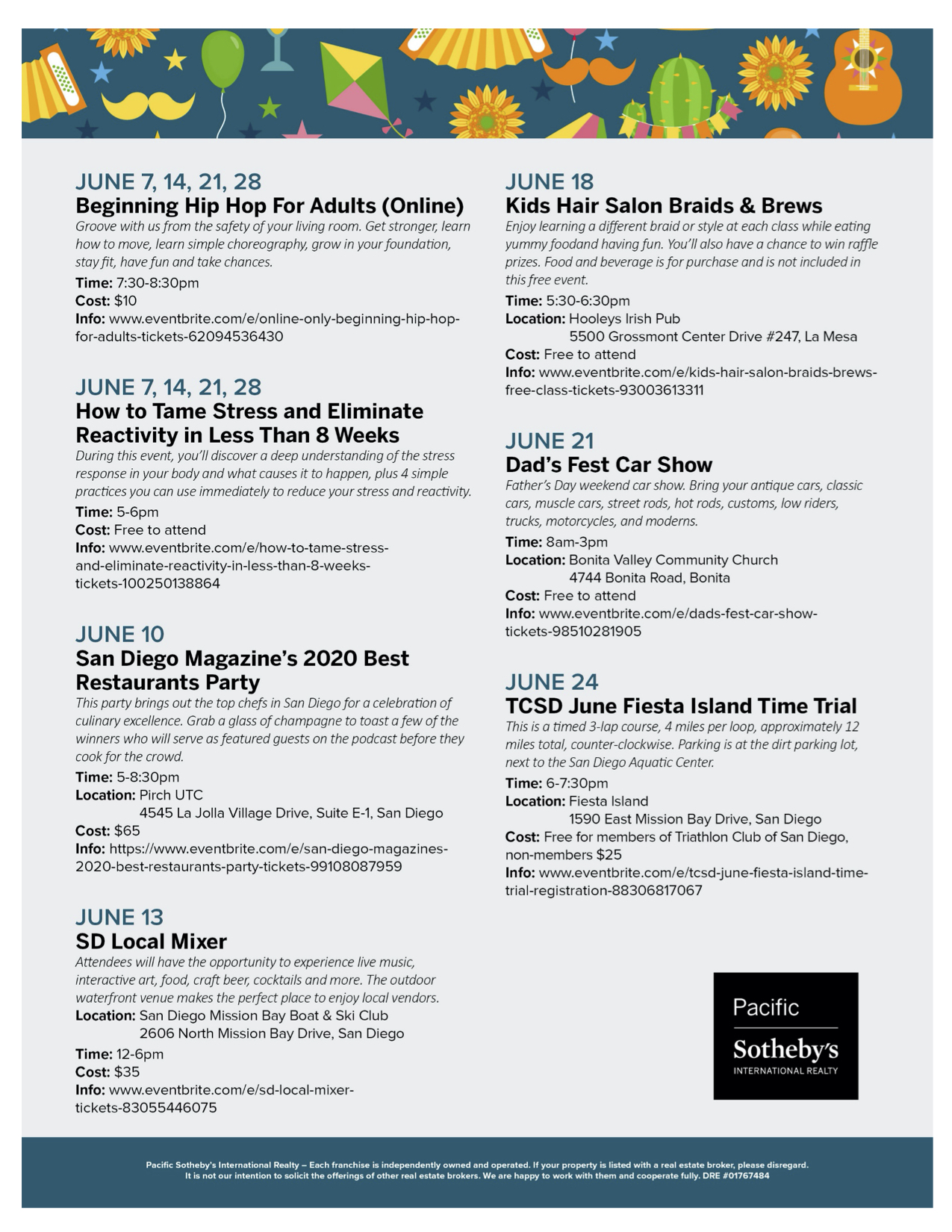 JUNE 7, 14, 21, 28
Beginning Hip Hop For Adults (Online)
Groove with us from the safety of your living room. Get stronger, learn how to move, learn simple choreography, grow in your foundation, stay fit, have fun and take chances.
Time: 7:30-8:30pm
Cost: $10
Info: www.eventbrite.com/e/online-only-beginning-hip-hop-for-adults-tickets-62094536430

JUNE 7, 14, 21, 28
How to Tame Stress and Eliminate Reactivity in Less Than 8 Weeks
During this event, you'll discover a deep understanding of the stress response in your body and what causes it to happen, plus 4 simple practices you can use immediately to reduce your stress and reactivity.
Time: 5-6pm
Cost: Free to attend
Info: www.eventbrite.com/e/how-to-tame-stress-and-eliminate-reactivity-in-less-than-8-weeks-tickets-100250138864

JUNE 10
San Diego Magazine's 2020 Best Restaurants Party
This party brings out the top chefs in San Diego for a celebration of culinary excellence. Grab a glass of champagne to toast a few of the winners who will serve as featured guests on the podcast before they cook for the crowd.
Time: 5-8:30pm
Location: Pirch UTC
4545 La Jolla Village Drive, Suite E-1, San Diego
Cost: $65
Info: https://www.eventbrite.com/e/san-diego-magazines-2020-best-restaurants-party-tickets-99108087959

JUNE 13
SD Local Mixer
Attendees will have the opportunity to experience live music, interactive art, food, craft beer, cocktails and more. The outdoor waterfront venue makes the perfect place to enjoy local vendors.
Location: San Diego Mission Bay Boat & Ski Club
2606 North Mission Bay Drive, San Diego
Time: 12-6pm
Cost: $35
Info: www.eventbrite.com/e/sd-local-mixer-tickets-83055446075

JUNE 18
Kids Hair Salon Braids & Brews
Enjoy learning a different braid or style at each class while eating yummy foodand having fun. You'll also have a chance to win raffle prizes. Food and beverage is for purchase and is not included in this free event.
Time: 5:30-6:30pm
Location: Hooleys Irish Pub
5500 Grossmont Center Drive #247, La Mesa
Cost: Free to attend
Info: www.eventbrite.com/e/kids-hair-salon-braids-brews-free-class-tickets-93003613311

JUNE 21
Dad's Fest Car Show
Father's Day weekend car show. Bring your antique cars, classic cars, muscle cars, street rods, hot rods, customs, low riders, trucks, motorcycles, and moderns.
Time: 8am-3pm
Location: Bonita Valley Community Church
4744 Bonita Road, Bonita
Cost: Free to attend
Info: www.eventbrite.com/e/dads-fest-car-show-tickets-98510281905

JUNE 24
TCSD June Fiesta Island Time Trial
This is a timed 3-lap course, 4 miles per loop, approximately 12 miles total, counter-clockwise. Parking is at the dirt parking lot, next to the San Diego Aquatic Center.
Time: 6-7:30pm
Location: Fiesta Island
1590 East Mission Bay Drive, San Diego
Cost: Free for members of Triathlon Club of San Diego, non-members $25
Info: www.eventbrite.com/e/tcsd-june-fiesta-island-time-trial-registration-88306817067

Pacific
Sotheby's
INTERNATIONAL REALTY

Pacific Sotheby's International Realty – Each franchise is independently owned and operated. If your property is listed with a real estate broker, please disregard. It is not our intention to solicit the offerings of other real estate brokers. We are happy to work with them and cooperate fully. DRE #01767484